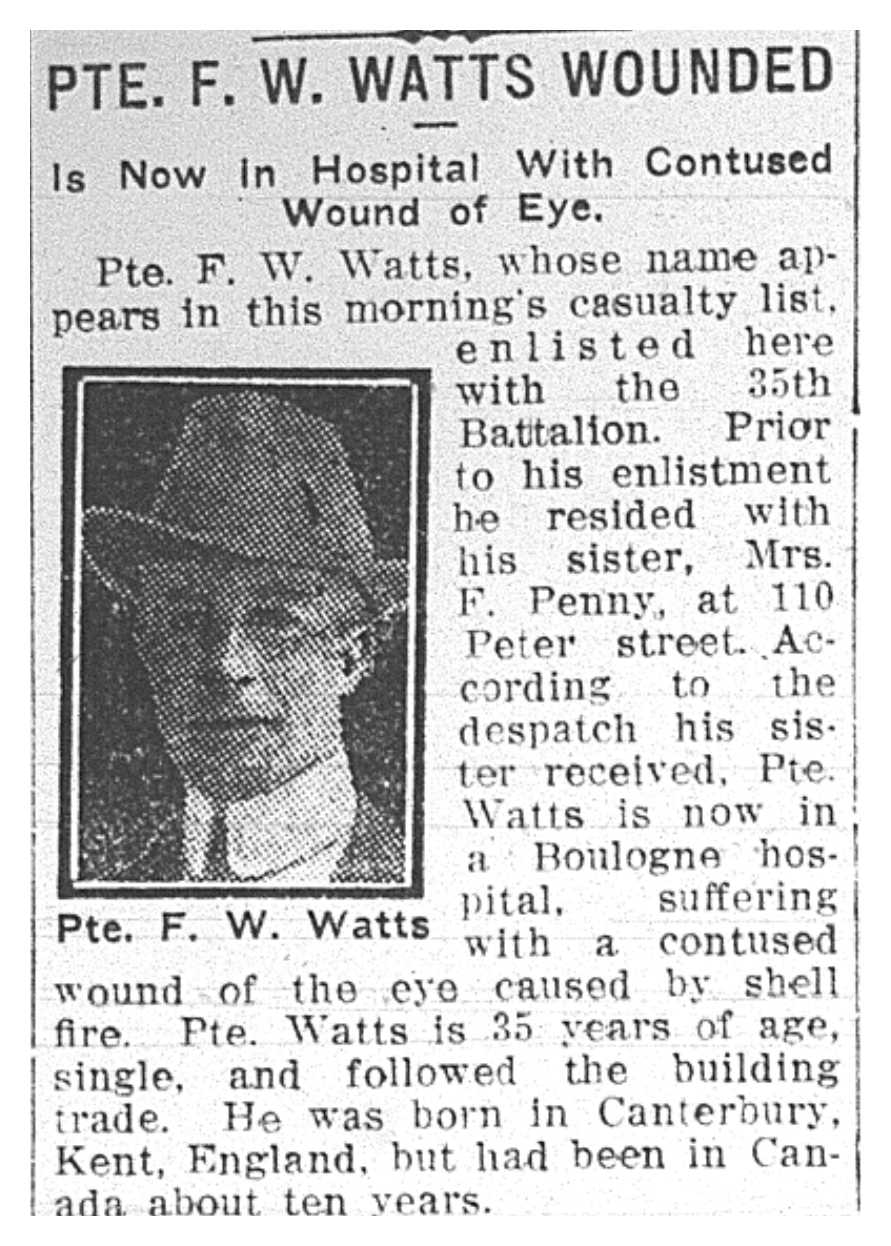 PTE. F. W. WATTS WOUNDED

Is Now In Hospital With Contused Wound of Eye.

Pte. F. W. Watts, whose name appears in this morning's casualty list, enlisted here with the 35th Battalion. Prior to his enlistment he resided with his sister, Mrs. F. Penny, at 110 Peter street. According to the despatch his sister received, Pte. Watts is now in a Boulogne hospital, suffering with a contused wound of the eye caused by shell fire. Pte. Watts is 35 years of age, single, and followed the building trade. He was born in Canterbury, Kent, England, but had been in Canada about ten years.

Pte. F. W. Watts